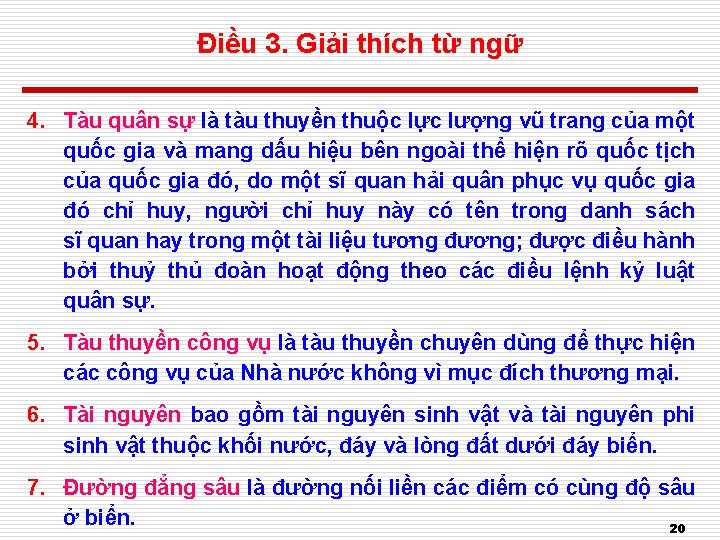 Điều 3. Giải thích từ ngữ

4. Tàu quân sự là tàu thuyền thuộc lực lượng vũ trang của một quốc gia và mang dấu hiệu bên ngoài thể hiện rõ quốc tịch của quốc gia đó, do một sĩ quan hải quân phục vụ quốc gia đó chỉ huy, người chỉ huy này có tên trong danh sách sĩ quan hay trong một tài liệu tương đương; được điều hành bởi thuỷ thủ đoàn hoạt động theo các điều lệnh kỷ luật quân sự.

5. Tàu thuyền công vụ là tàu thuyền chuyên dùng để thực hiện các công vụ của Nhà nước không vì mục đích thương mại.

6. Tài nguyên bao gồm tài nguyên sinh vật và tài nguyên phi sinh vật thuộc khối nước, đáy và lòng đất dưới đáy biển.

7. Đường đẳng sâu là đường nối liền các điểm có cùng độ sâu ở biển.

20